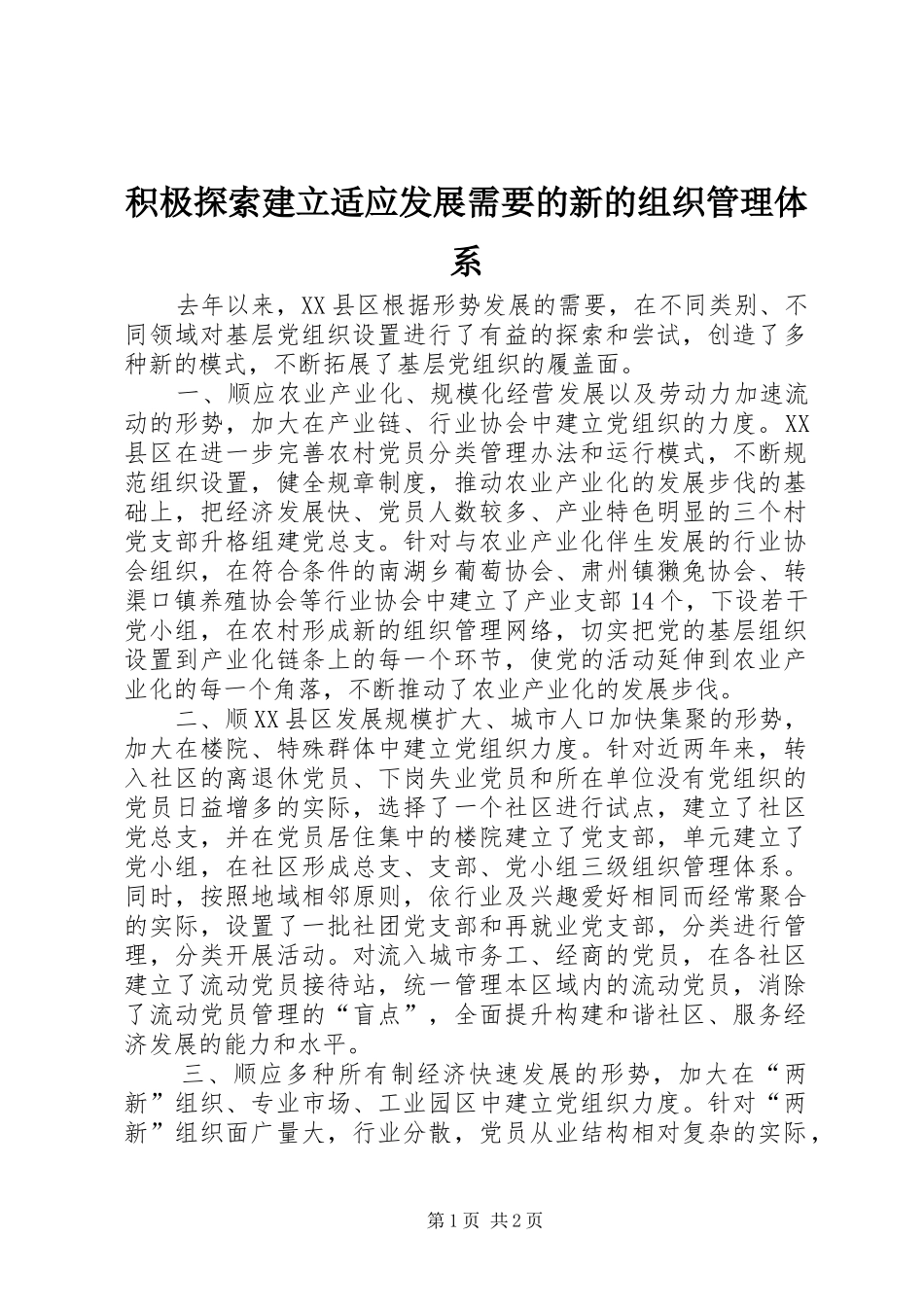 积极探索建立适应发展需要的新的组织管理体系

去年以来，XX县区根据形势发展的需要，在不同类别、不同领域对基层党组织设置进行了有益的探索和尝试，创造了多种新的模式，不断拓展了基层党组织的履盖面。

一、顺应农业产业化、规模化经营发展以及劳动力加速流动的形势，加大在产业链、行业协会中建立党组织的力度。XX县区在进一步完善农村党员分类管理办法和运行模式，不断规范组织设置，健全规章制度，推动农业产业化的发展步伐的基础上，把经济发展快、党员人数较多、产业特色明显的三个村党支部升格组建党总支。针对与农业产业化伴生发展的行业协会组织，在符合条件的南湖乡葡萄协会、肃州镇獭兔协会、转渠口镇养殖协会等行业协会中建立了产业支部14个，下设若干党小组，在农村形成新的组织管理网络，切实把党的基层组织设置到产业化链条上的每一个环节，使党的活动延伸到农业产业化的每一个角落，不断推动了农业产业化的发展步伐。

二、顺XX县区发展规模扩大、城市人口加快集聚的形势，加大在楼院、特殊群体中建立党组织力度。针对近两年来，转入社区的离退休党员、下岗失业党员和所在单位没有党组织的党员日益增多的实际，选择了一个社区进行试点，建立了社区党总支，并在党员居住集中的楼院建立了党支部，单元建立了党小组，在社区形成总支、支部、党小组三级组织管理体系。同时，按照地域相邻原则，依行业及兴趣爱好相同而经常聚合的实际，设置了一批社团党支部和再就业党支部，分类进行管理，分类开展活动。对流入城市务工、经商的党员，在各社区建立了流动党员接待站，统一管理本区域内的流动党员，消除了流动党员管理的“盲点”，全面提升构建和谐社区、服务经济发展的能力和水平。

三、顺应多种所有制经济快速发展的形势，加大在“两新”组织、专业市场、工业园区中建立党组织力度。针对“两新”组织面广量大，行业分散，党员从业结构相对复杂的实际，

第1页 共2页